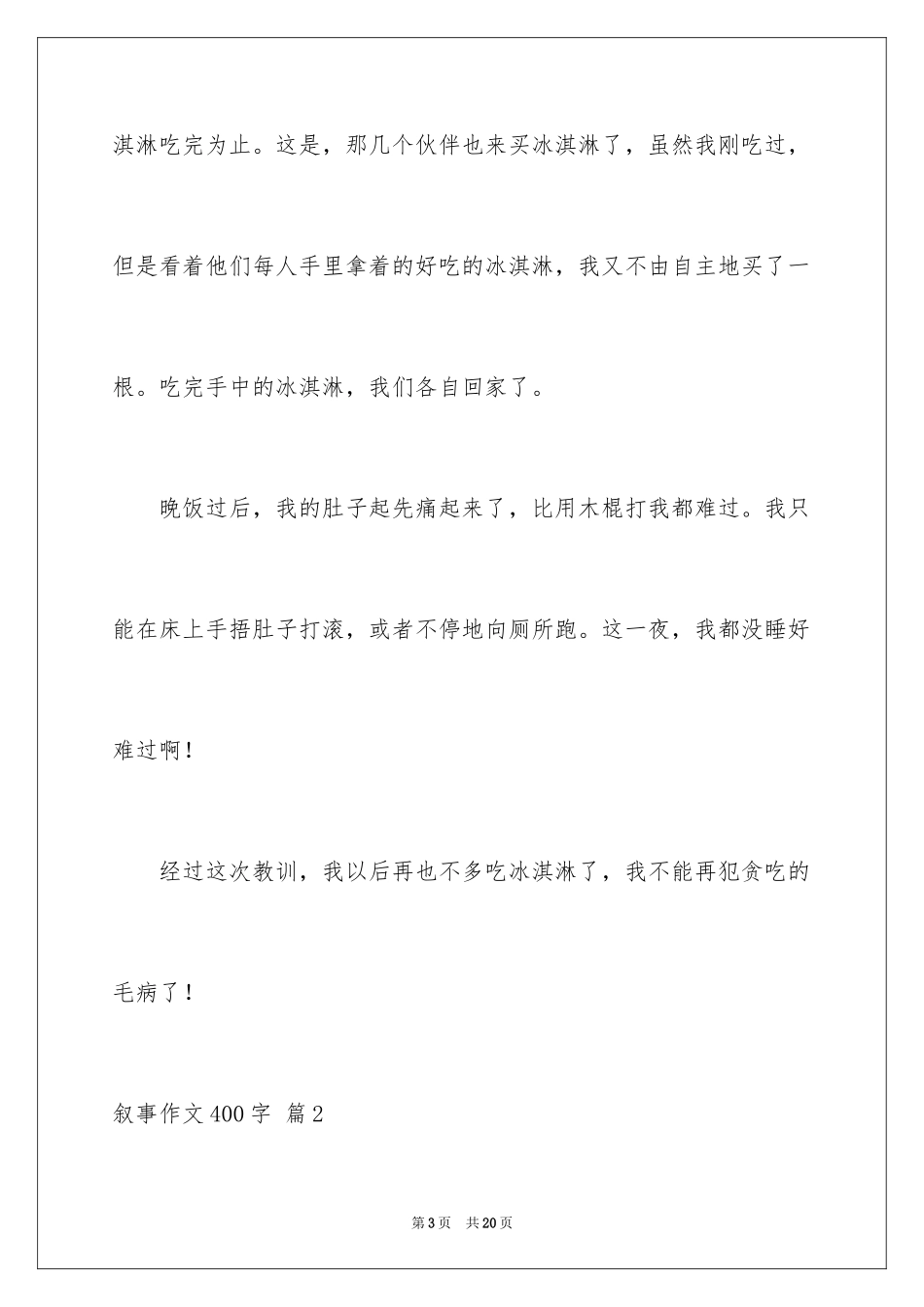 淇淋吃完为止。这是，那几个伙伴也来买冰淇淋了，虽然我刚吃过，但是看着他们每人手里拿着的好吃的冰淇淋，我又不由自主地买了一根。吃完手中的冰淇淋，我们各自回家了。

晚饭过后，我的肚子起先痛起来了，比用木棍打我都难过。我只能在床上手捂肚子打滚，或者不停地向厕所跑。这一夜，我都没睡好难过啊！

经过这次教训，我以后再也不多吃冰淇淋了，我不能再犯贪吃的毛病了！

叙事作文400字 篇2

第3页 共20页